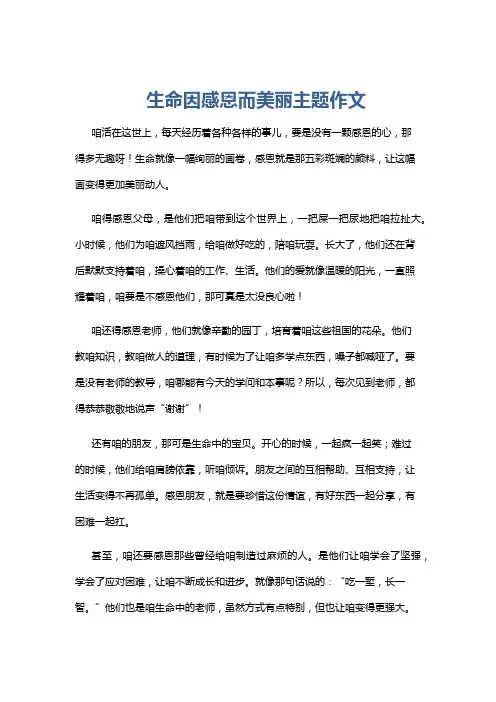 生命因感恩而美丽主题作文

咱活在这世上，每天经历着各种各样的事儿，要是没有一颗感恩的心，那得多无趣呀！生命就像一幅绚丽的画卷，感恩就是那五彩斑斓的颜料，让这幅画变得更加美丽动人。

咱得感恩父母，是他们把咱带到这个世界上，一把屎一把尿地把咱拉扯大。小时候，他们为咱遮风挡雨，给咱做好吃的，陪咱玩耍。长大了，他们还在背后默默支持着咱，操心着咱的工作、生活。他们的爱就像温暖的阳光，一直照耀着咱，咱要是不感恩他们，那可真是太没良心啦！

咱还得感恩老师，他们就像辛勤的园丁，培育着咱这些祖国的花朵。他们教咱知识，教咱做人的道理，有时候为了让咱多学点东西，嗓子都喊哑了。要是没有老师的教导，咱哪能有今天的学问和本事呢？所以，每次见到老师，都得恭恭敬敬地说声“谢谢”！

还有咱的朋友，那可是生命中的宝贝。开心的时候，一起疯一起笑；难过的时候，他们给咱肩膀依靠，听咱倾诉。朋友之间的互相帮助、互相支持，让生活变得不再孤单。感恩朋友，就是要珍惜这份情谊，有好东西一起分享，有困难一起扛。

甚至，咱还要感恩那些曾经给咱制造过麻烦的人。是他们让咱学会了坚强，学会了应对困难，让咱不断成长和进步。就像那句话说的：“吃一堑，长一智。”他们也是咱生命中的老师，虽然方式有点特别，但也让咱变得更强大。